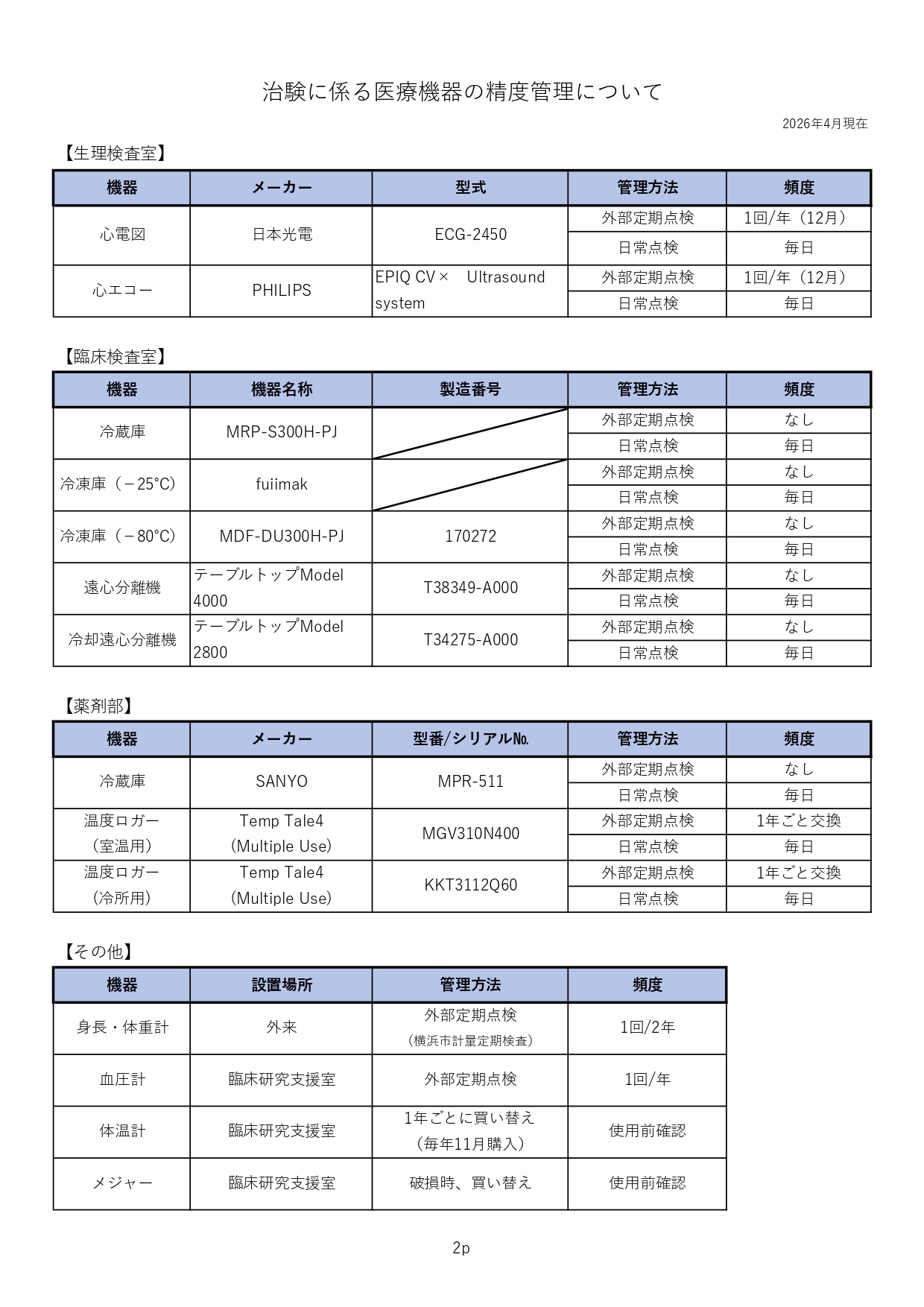 治験に係る医療機器の精度管理について

2026年4月現在

【生理検査室】

| 機器 | メーカー | 型式 | 管理方法 | 頻度 |
|---|---|---|---|---|
| 心電図 | 日本光電 | ECG-2450 | 外部定期点検 | 1回/年（12月） |
| | | | 日常点検 | 毎日 |
| 心エコー | PHILIPS | EPIQ CV× Ultrasound system | 外部定期点検 | 1回/年（12月） |
| | | | 日常点検 | 毎日 |

【臨床検査室】

| 機器 | 機器名称 | 製造番号 | 管理方法 | 頻度 |
|---|---|---|---|---|
| 冷蔵庫 | MRP-S300H-PJ | | 外部定期点検 | なし |
| | | | 日常点検 | 毎日 |
| 冷凍庫（－25°C） | fuiimak | | 外部定期点検 | なし |
| | | | 日常点検 | 毎日 |
| 冷凍庫（－80°C） | MDF-DU300H-PJ | 170272 | 外部定期点検 | なし |
| | | | 日常点検 | 毎日 |
| 遠心分離機 | テーブルトップModel 4000 | T38349-A000 | 外部定期点検 | なし |
| | | | 日常点検 | 毎日 |
| 冷却遠心分離機 | テーブルトップModel 2800 | T34275-A000 | 外部定期点検 | なし |
| | | | 日常点検 | 毎日 |

【薬剤部】

| 機器 | メーカー | 型番/シリアル№ | 管理方法 | 頻度 |
|---|---|---|---|---|
| 冷蔵庫 | SANYO | MPR-511 | 外部定期点検 | なし |
| | | | 日常点検 | 毎日 |
| 温度ロガー（室温用） | Temp Tale4 (Multiple Use) | MGV310N400 | 外部定期点検 | 1年ごと交換 |
| | | | 日常点検 | 毎日 |
| 温度ロガー（冷所用） | Temp Tale4 (Multiple Use) | KKT3112Q60 | 外部定期点検 | 1年ごと交換 |
| | | | 日常点検 | 毎日 |

【その他】

| 機器 | 設置場所 | 管理方法 | 頻度 |
|---|---|---|---|
| 身長・体重計 | 外来 | 外部定期点検（横浜市計量定期検査） | 1回/2年 |
| 血圧計 | 臨床研究支援室 | 外部定期点検 | 1回/年 |
| 体温計 | 臨床研究支援室 | 1年ごとに買い替え（毎年11月購入） | 使用前確認 |
| メジャー | 臨床研究支援室 | 破損時、買い替え | 使用前確認 |

2p